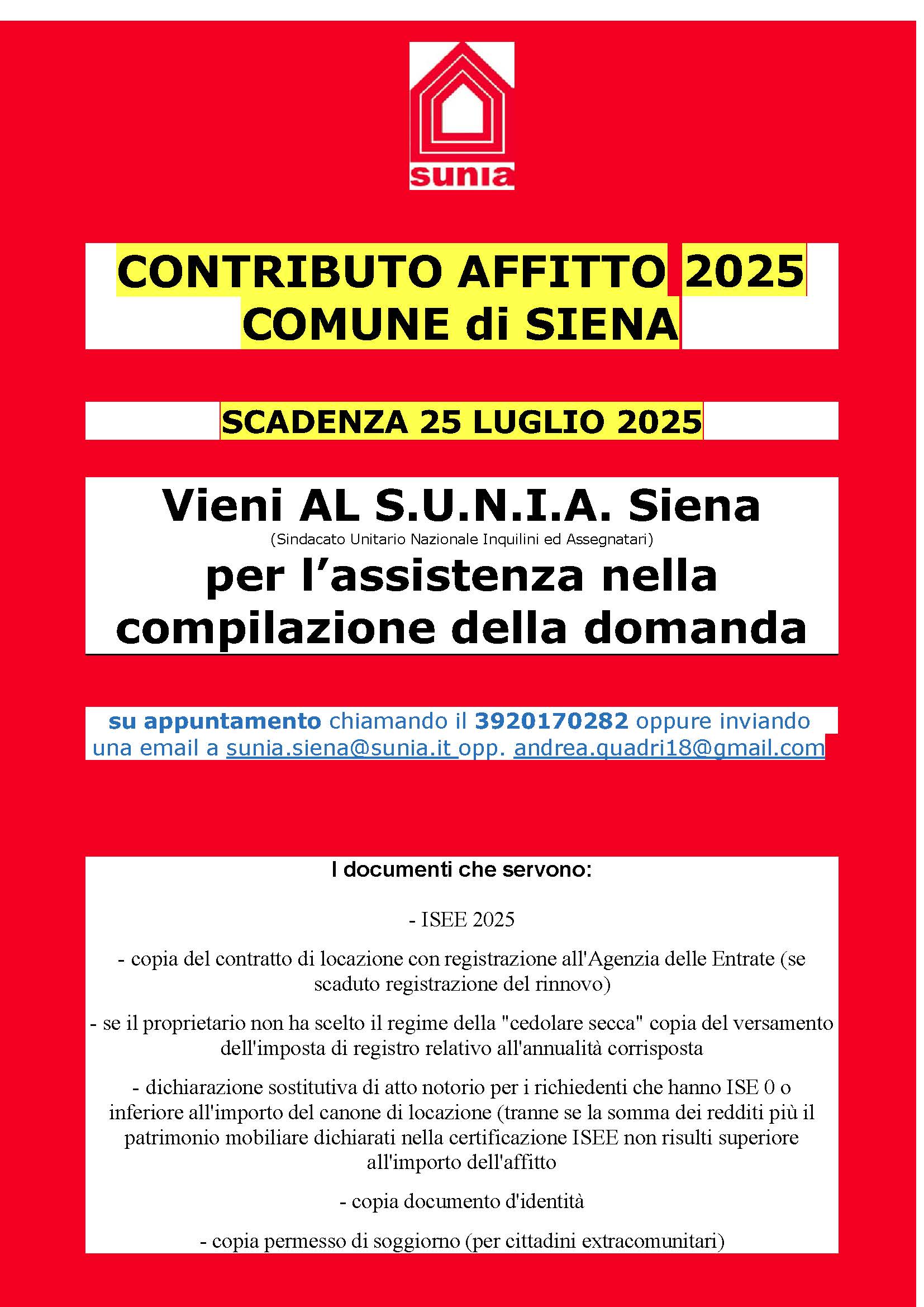 sunia

CONTRIBUTO AFFITTO 2025
COMUNE di SIENA

SCADENZA 25 LUGLIO 2025

Vieni AL S.U.N.I.A. Siena
(Sindacato Unitario Nazionale Inquilini ed Assegnatari)
per l'assistenza nella compilazione della domanda

su appuntamento chiamando il 3920170282 oppure inviando una email a sunia.siena@sunia.it opp. andrea.quadri18@gmail.com

I documenti che servono:

- ISEE 2025

- copia del contratto di locazione con registrazione all'Agenzia delle Entrate (se scaduto registrazione del rinnovo)

- se il proprietario non ha scelto il regime della "cedolare secca" copia del versamento dell'imposta di registro relativo all'annualità corrisposta

- dichiarazione sostitutiva di atto notorio per i richiedenti che hanno ISE 0 o inferiore all'importo del canone di locazione (tranne se la somma dei redditi più il patrimonio mobiliare dichiarati nella certificazione ISEE non risulti superiore all'importo dell'affitto

- copia documento d'identità

- copia permesso di soggiorno (per cittadini extracomunitari)